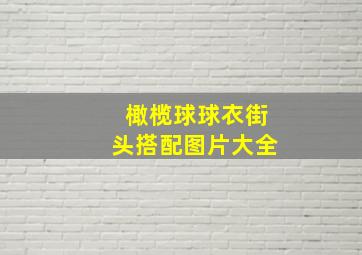 橄榄球球衣街头搭配图片大全